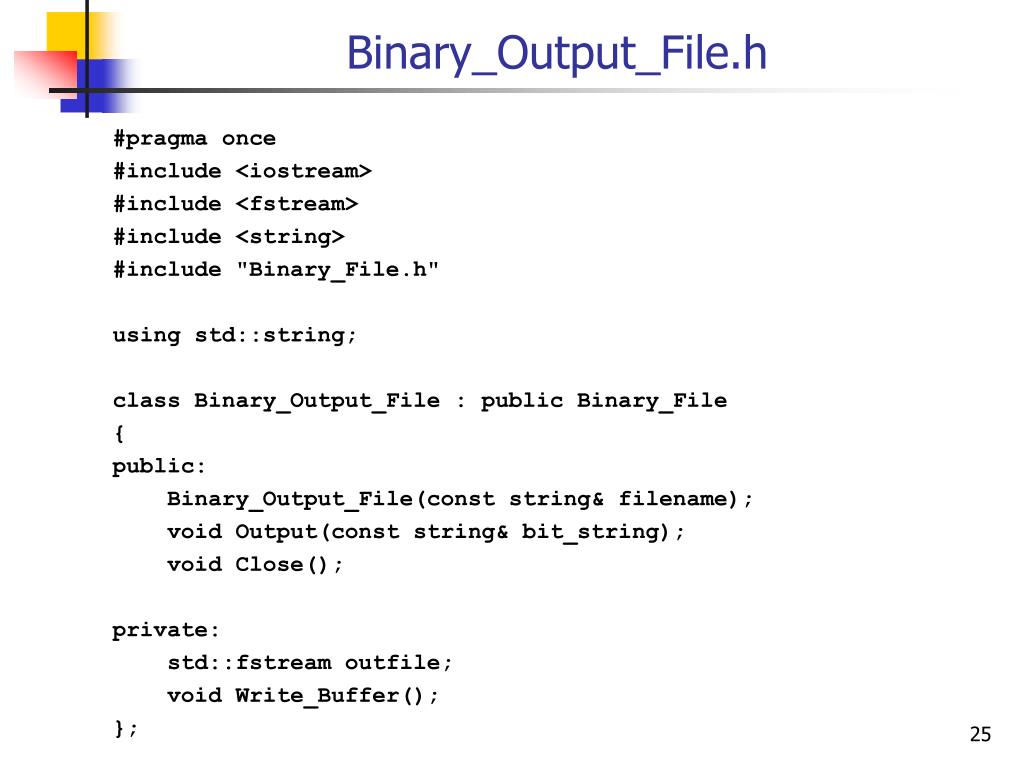 Binary_Output_File.h

#pragma once
#include <iostream>
#include <fstream>
#include <string>
#include "Binary_File.h"

using std::string;

class Binary_Output_File : public Binary_File
{
public:
    Binary_Output_File(const string& filename);
    void Output(const string& bit_string);
    void Close();

private:
    std::fstream outfile;
    void Write_Buffer();
};

25